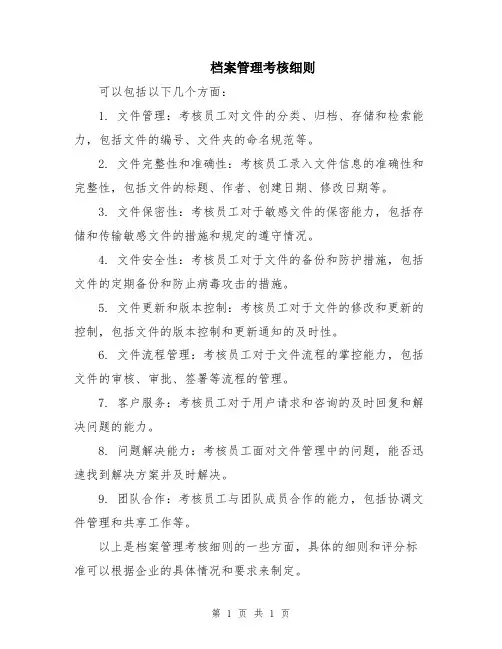 档案管理考核细则

可以包括以下几个方面：

1. 文件管理：考核员工对文件的分类、归档、存储和检索能力，包括文件的编号、文件夹的命名规范等。

2. 文件完整性和准确性：考核员工录入文件信息的准确性和完整性，包括文件的标题、作者、创建日期、修改日期等。

3. 文件保密性：考核员工对于敏感文件的保密能力，包括存储和传输敏感文件的措施和规定的遵守情况。

4. 文件安全性：考核员工对于文件的备份和防护措施，包括文件的定期备份和防止病毒攻击的措施。

5. 文件更新和版本控制：考核员工对于文件的修改和更新的控制，包括文件的版本控制和更新通知的及时性。

6. 文件流程管理：考核员工对于文件流程的掌控能力，包括文件的审核、审批、签署等流程的管理。

7. 客户服务：考核员工对于用户请求和咨询的及时回复和解决问题的能力。

8. 问题解决能力：考核员工面对文件管理中的问题，能否迅速找到解决方案并及时解决。

9. 团队合作：考核员工与团队成员合作的能力，包括协调文件管理和共享工作等。

以上是档案管理考核细则的一些方面，具体的细则和评分标准可以根据企业的具体情况和要求来制定。

第 1 页 共 1 页